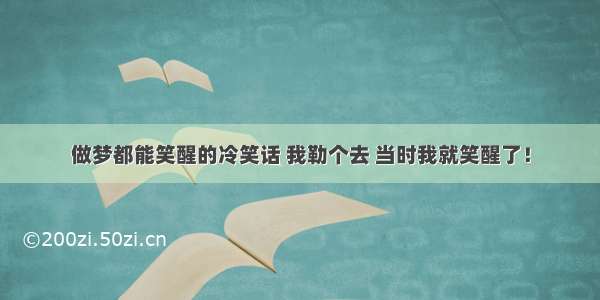 做梦都能笑醒的冷笑话 我勒个去 当时我就笑醒了！

©200zi.50zi.cn